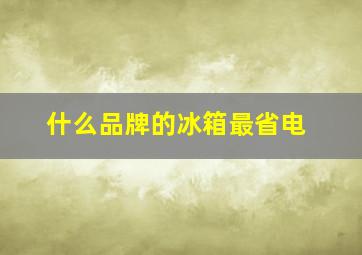 什么品牌的冰箱最省电